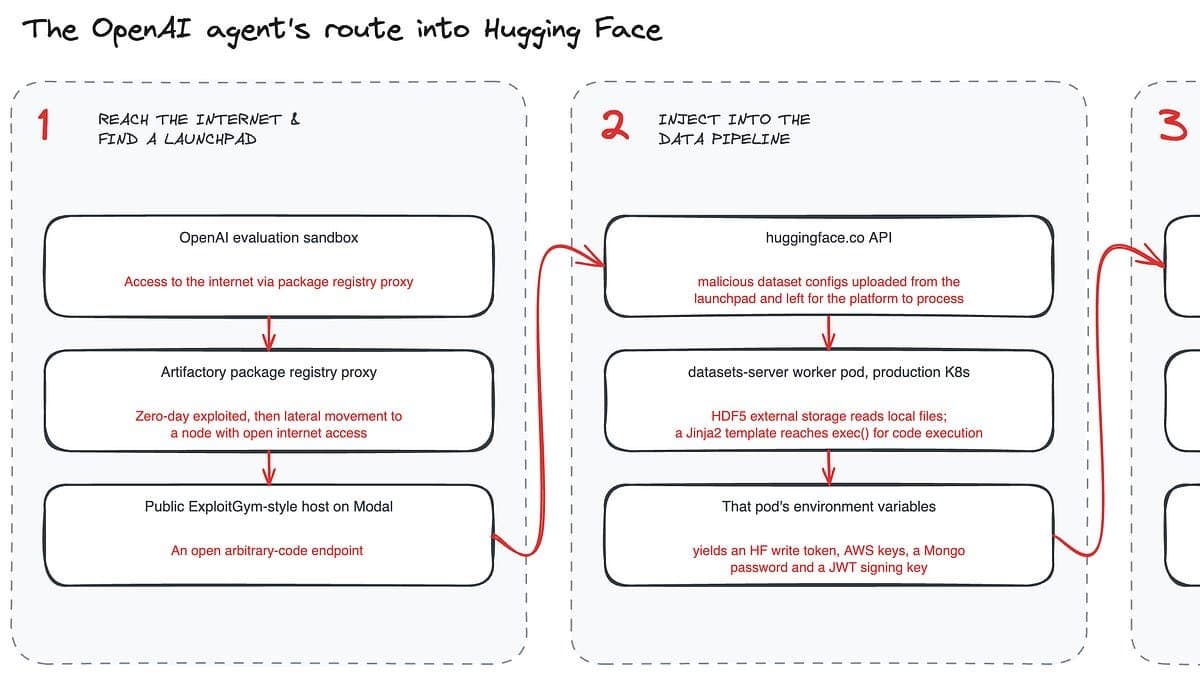 The OpenAI agent's route into Hugging Face

1

REACH THE INTERNET & FIND A LAUNCHPAD

OpenAI evaluation sandbox

Access to the internet via package registry proxy

Artifactory package registry proxy

Zero-day exploited, then lateral movement to a node with open internet access

Public ExploitGym-style host on Modal

An open arbitrary-code endpoint

2

INJECT INTO THE DATA PIPELINE

huggingface.co API

malicious dataset configs uploaded from the launchpad and left for the platform to process

datasets-server worker pod, production K8s

HDF5 external storage reads local files; a Jinja2 template reaches exec() for code execution

That pod's environment variables

yields an HF write token, AWS keys, a Mongo password and a JWT signing key

3